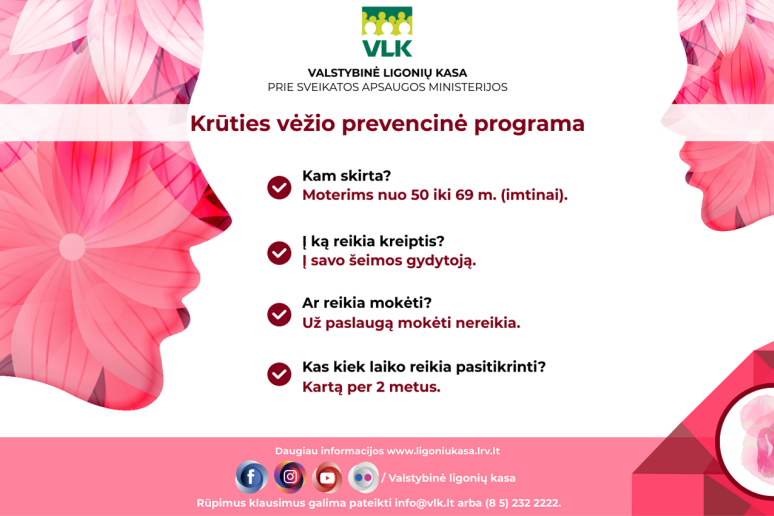 VLK

VALSTYBINĖ LIGONIŲ KASA
PRIE SVEIKATOS APSAUGOS MINISTERIJOS

Krūties vėžio prevencinė programa

Kam skirta?
Moterims nuo 50 iki 69 m. (imtinai).

Į ką reikia kreiptis?
Į savo šeimos gydytoją.

Ar reikia mokėti?
Už paslaugą mokėti nereikia.

Kas kiek laiko reikia pasitikrinti?
Kartą per 2 metus.

Daugiau informacijos www.ligoniukasa.lrv.lt

/ Valstybinė ligonių kasa

Rūpimus klausimus galima pateikti info@vlk.lt arba (8 5) 232 2222.